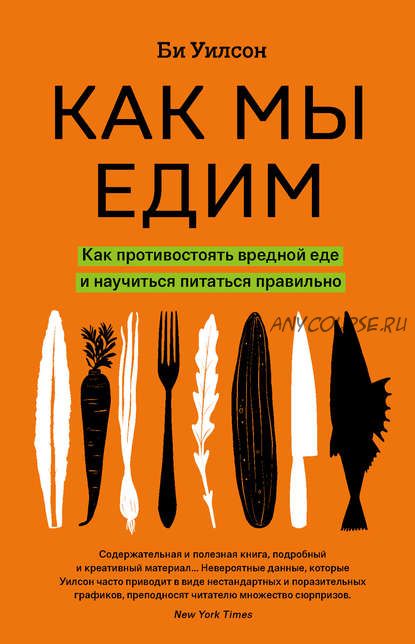 Би Уилсон

КАК МЫ ЕДИМ

Как противостоять вредной еде и научиться питаться правильно

ANYCOURSE.RU

Содержательная и полезная книга, подробный и креативный материал... Невероятные данные, которые Уилсон часто приводит в виде нестандартных и поразительных графиков, преподносят читателю множество сюрпризов.

New York Times